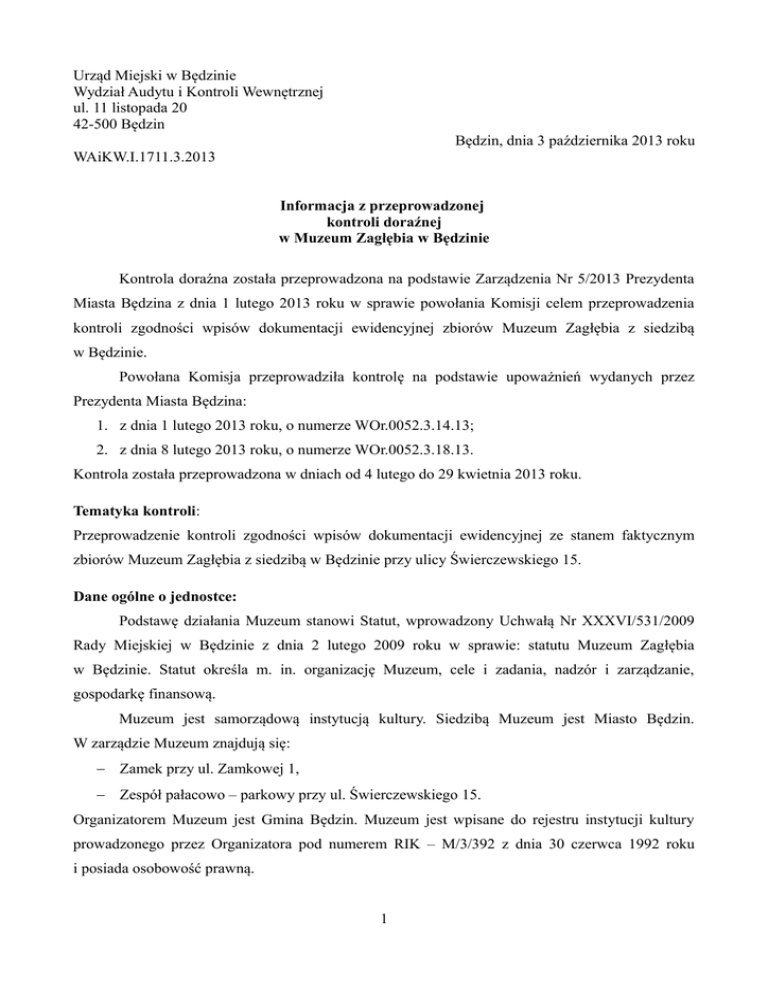 Urząd Miejski w Będzinie
Wydział Audytu i Kontroli Wewnętrznej
ul. 11 listopada 20
42-500 Będzin

Będzin, dnia 3 października 2013 roku

WAiKW.I.1711.3.2013

Informacja z przeprowadzonej
kontroli doraźnej
w Muzeum Zagłębia w Będzinie

Kontrola doraźna została przeprowadzona na podstawie Zarządzenia Nr 5/2013 Prezydenta Miasta Będzina z dnia 1 lutego 2013 roku w sprawie powołania Komisji celem przeprowadzenia kontroli zgodności wpisów dokumentacji ewidencyjnej zbiorów Muzeum Zagłębia z siedzibą w Będzinie.

Powołana Komisja przeprowadziła kontrolę na podstawie upoważnień wydanych przez Prezydenta Miasta Będzina:
1. z dnia 1 lutego 2013 roku, o numerze WOr.0052.3.14.13;
2. z dnia 8 lutego 2013 roku, o numerze WOr.0052.3.18.13.
Kontrola została przeprowadzona w dniach od 4 lutego do 29 kwietnia 2013 roku.

Tematyka kontroli:
Przeprowadzenie kontroli zgodności wpisów dokumentacji ewidencyjnej ze stanem faktycznym zbiorów Muzeum Zagłębia z siedzibą w Będzinie przy ulicy Świerczewskiego 15.

Dane ogólne o jednostce:
Podstawę działania Muzeum stanowi Statut, wprowadzony Uchwałą Nr XXXVI/531/2009 Rady Miejskiej w Będzinie z dnia 2 lutego 2009 roku w sprawie: statutu Muzeum Zagłębia w Będzinie. Statut określa m. in. organizację Muzeum, cele i zadania, nadzór i zarządzanie, gospodarkę finansową.

Muzeum jest samorządową instytucją kultury. Siedzibą Muzeum jest Miasto Będzin. W zarządzie Muzeum znajdują się:
– Zamek przy ul. Zamkowej 1,
– Zespół pałacowo – parkowy przy ul. Świerczewskiego 15.
Organizatorem Muzeum jest Gmina Będzin. Muzeum jest wpisane do rejestru instytucji kultury prowadzonego przez Organizatora pod numerem RIK – M/3/392 z dnia 30 czerwca 1992 roku i posiada osobowość prawną.

1